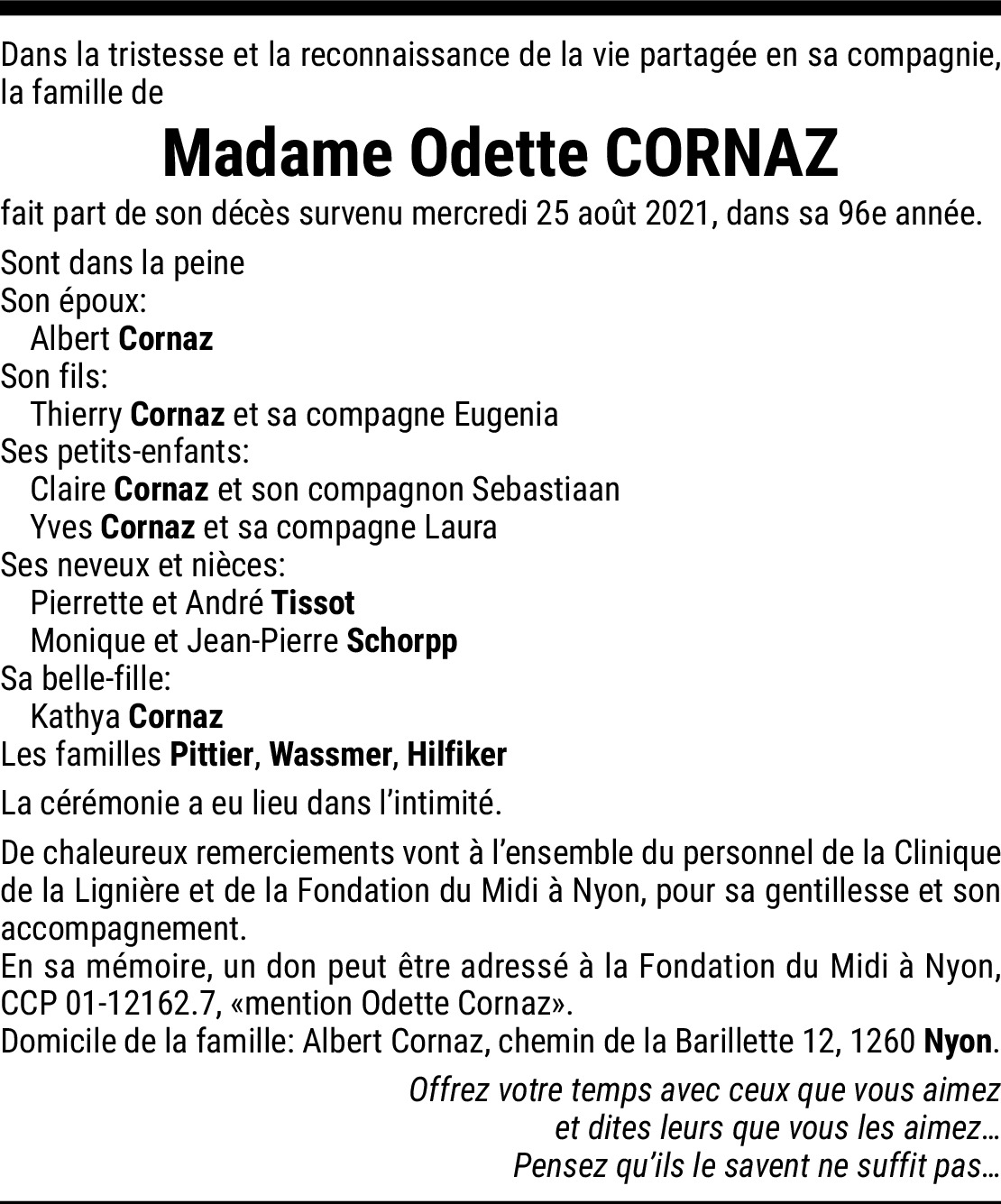 Dans la tristesse et la reconnaissance de la vie partagée en sa compagnie, la famille de

Madame Odette CORNAZ

fait part de son décès survenu mercredi 25 août 2021, dans sa 96e année.

Sont dans la peine
Son époux:
Albert Cornaz
Son fils:
Thierry Cornaz et sa compagne Eugenia
Ses petits-enfants:
Claire Cornaz et son compagnon Sebastiaan
Yves Cornaz et sa compagne Laura
Ses neveux et nièces:
Pierrette et André Tissot
Monique et Jean-Pierre Schorpp
Sa belle-fille:
Kathya Cornaz
Les familles Pittier, Wassmer, Hilfiker

La cérémonie a eu lieu dans l'intimité.

De chaleureux remerciements vont à l'ensemble du personnel de la Clinique de la Lignière et de la Fondation du Midi à Nyon, pour sa gentillesse et son accompagnement.
En sa mémoire, un don peut être adressé à la Fondation du Midi à Nyon, CCP 01-12162.7, «mention Odette Cornaz».
Domicile de la famille: Albert Cornaz, chemin de la Barillette 12, 1260 Nyon.

Offrez votre temps avec ceux que vous aimez
et dites leurs que vous les aimez…
Pensez qu'ils le savent ne suffit pas…